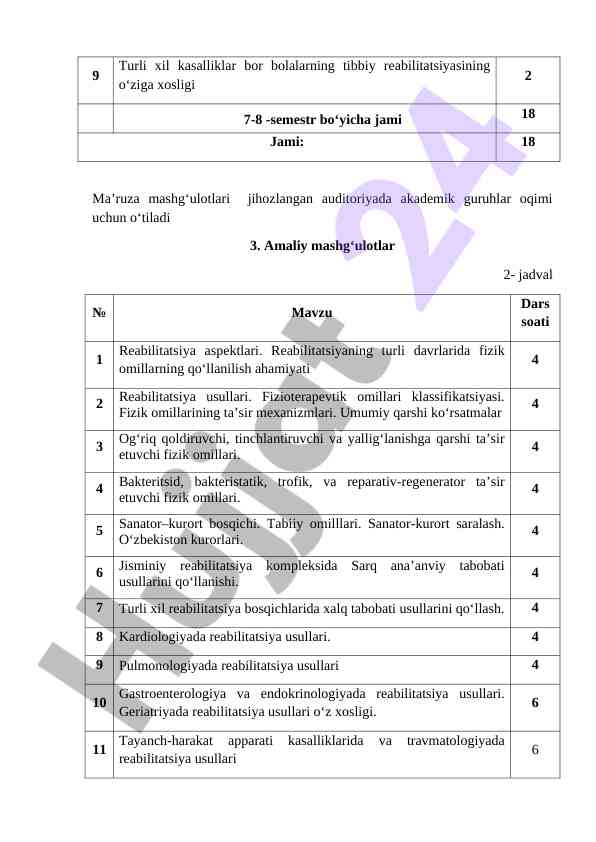 | 9 | Turli xil kasalliklar bor bolalarning tibbiy reabilitatsiyasining o‘ziga xosligi | 2 |
|---|---|---|
| | 7-8 -semestr bo‘yicha jami | 18 |
| Jami: | | 18 |

Ma’ruza mashg‘ulotlari jihozlangan auditoriyada akademik guruhlar oqimi uchun o‘tiladi

3. Amaliy mashg‘ulotlar

2- jadval

| № | Mavzu | Dars soati |
|---|---|---|
| 1 | Reabilitatsiya aspektlari. Reabilitatsiyaning turli davrlarida fizik omillarning qo‘llanilish ahamiyati | 4 |
| 2 | Reabilitatsiya usullari. Fizioterapevtik omillari klassifikatsiyasi. Fizik omillarining ta’sir mexanizmlari. Umumiy qarshi ko‘rsatmalar | 4 |
| 3 | Og‘riq qoldiruvchi, tinchlantiruvchi va yallig‘lanishga qarshi ta’sir etuvchi fizik omillari. | 4 |
| 4 | Bakteritsid, bakteristatik, trofik, va reparativ-regenerator ta’sir etuvchi fizik omillari. | 4 |
| 5 | Sanator–kurort bosqichi. Tabiiy omilllari. Sanator-kurort saralash. O‘zbekiston kurorlari. | 4 |
| 6 | Jisminiy reabilitatsiya kompleksida Sarq ana’anviy tabobati usullarini qo‘llanishi. | 4 |
| 7 | Turli xil reabilitatsiya bosqichlarida xalq tabobati usullarini qo‘llash. | 4 |
| 8 | Kardiologiyada reabilitatsiya usullari. | 4 |
| 9 | Pulmonologiyada reabilitatsiya usullari | 4 |
| 10 | Gastroenterologiya va endokrinologiyada reabilitatsiya usullari. Geriatriyada reabilitatsiya usullari o‘z xosligi. | 6 |
| 11 | Tayanch-harakat apparati kasalliklarida va travmatologiyada reabilitatsiya usullari | 6 |

Hujjat 24